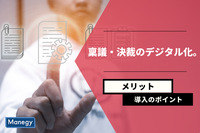 稟議・決裁のデジタル化。

メリット

導入のポイント

Manegy